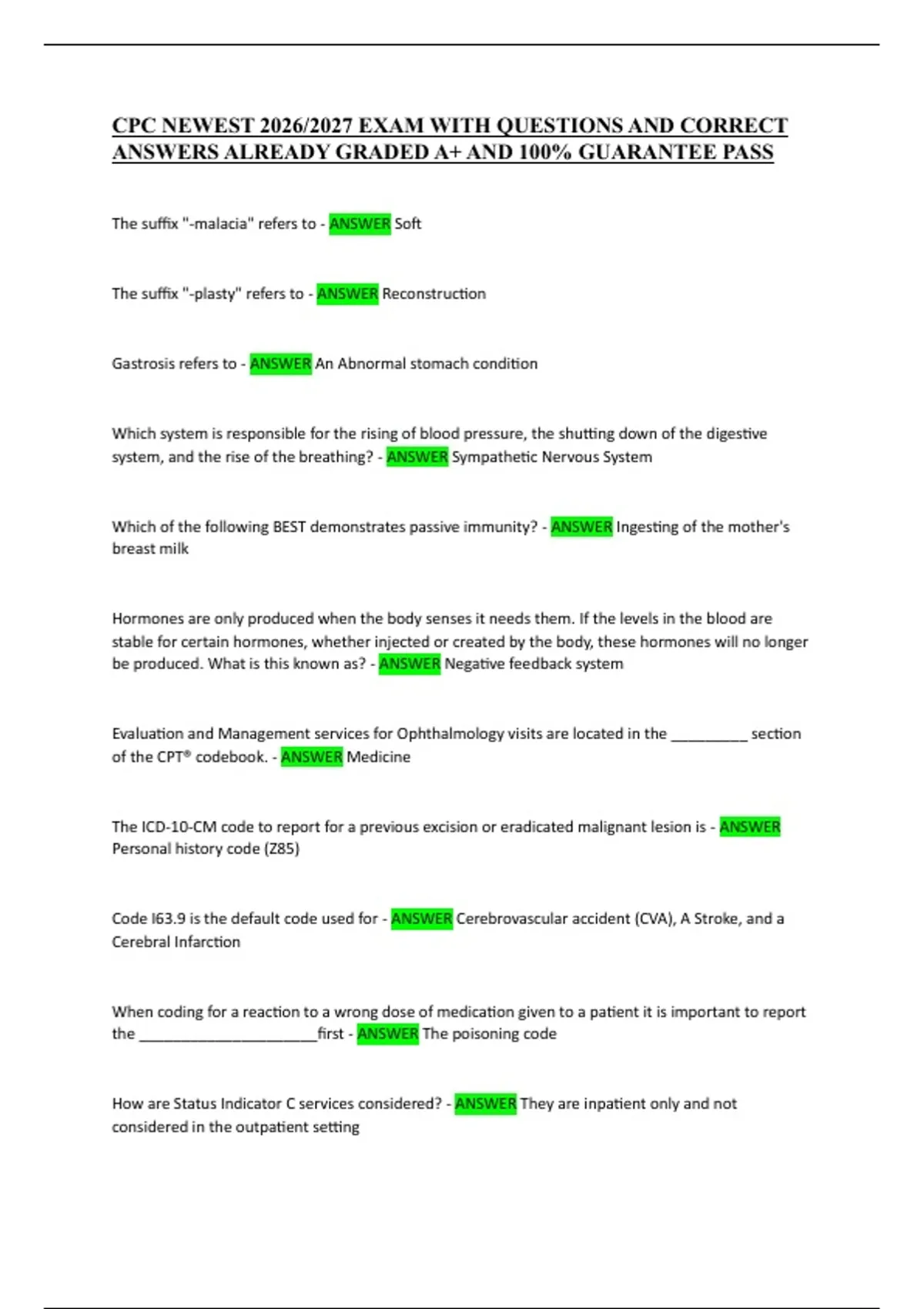 CPC NEWEST 2026/2027 EXAM WITH QUESTIONS AND CORRECT ANSWERS ALREADY GRADED A+ AND 100% GUARANTEE PASS

The suffix "-malacia" refers to - ANSWER Soft

The suffix "-plasty" refers to - ANSWER Reconstruction

Gastrosis refers to - ANSWER An Abnormal stomach condition

Which system is responsible for the rising of blood pressure, the shutting down of the digestive system, and the rise of the breathing? - ANSWER Sympathetic Nervous System

Which of the following BEST demonstrates passive immunity? - ANSWER Ingesting of the mother's breast milk

Hormones are only produced when the body senses it needs them. If the levels in the blood are stable for certain hormones, whether injected or created by the body, these hormones will no longer be produced. What is this known as? - ANSWER Negative feedback system

Evaluation and Management services for Ophthalmology visits are located in the __________ section of the CPT® codebook. - ANSWER Medicine

The ICD-10-CM code to report for a previous excision or eradicated malignant lesion is - ANSWER Personal history code (Z85)

Code I63.9 is the default code used for - ANSWER Cerebrovascular accident (CVA), A Stroke, and a Cerebral Infarction

When coding for a reaction to a wrong dose of medication given to a patient it is important to report the ______________________first - ANSWER The poisoning code

How are Status Indicator C services considered? - ANSWER They are inpatient only and not considered in the outpatient setting